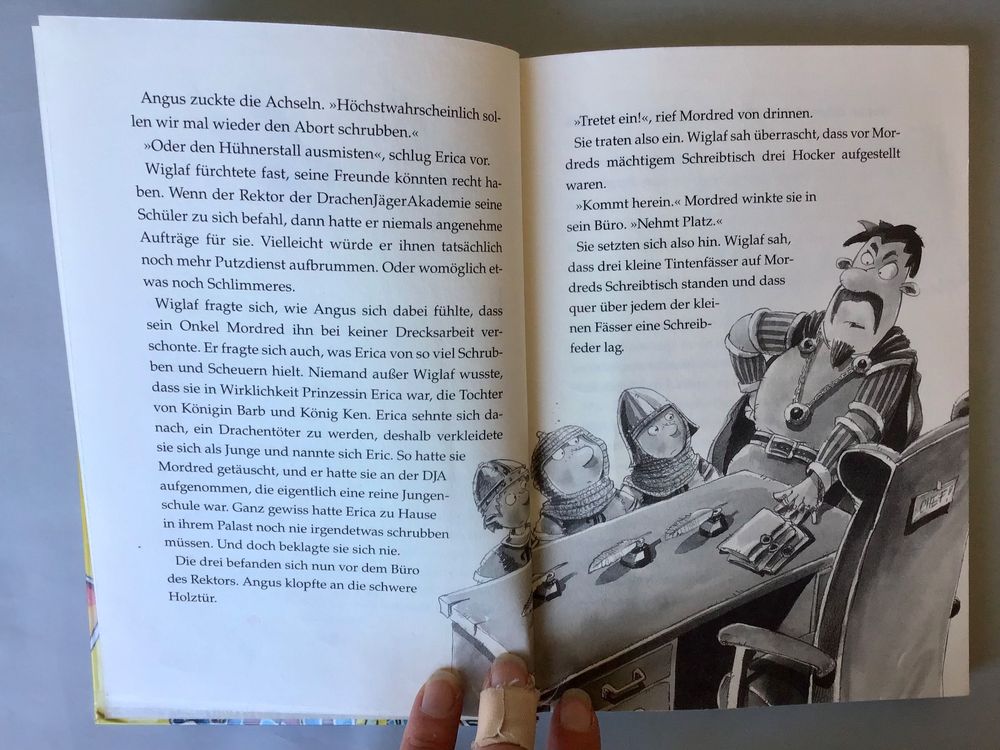 Angus zuckte die Achseln. »Höchstwahrscheinlich sollen wir mal wieder den Abort schrubben.«

»Oder den Hühnerstall ausmisten«, schlug Erica vor.

Wiglaf fürchtete fast, seine Freunde könnten recht haben. Wenn der Rektor der DrachenJägerAkademie seine Schüler zu sich befahl, dann hatte er niemals angenehme Aufträge für sie. Vielleicht würde er ihnen tatsächlich noch mehr Putzdienst aufbrummen. Oder womöglich etwas noch Schlimmeres.

Wiglaf fragte sich, wie Angus sich dabei fühlte, dass sein Onkel Mordred ihn bei keiner Drecksarbeit verschonte. Er fragte sich auch, was Erica von so viel Schrubben und Scheuern hielt. Niemand außer Wiglaf wusste, dass sie in Wirklichkeit Prinzessin Erica war, die Tochter von Königin Barb und König Ken. Erica sehnte sich danach, ein Drachentöter zu werden, deshalb verkleidete sie sich als Junge und nannte sich Eric. So hatte sie Mordred getäuscht, und er hatte sie an der DJA aufgenommen, die eigentlich eine reine Jungenschule war. Ganz gewiss hatte Erica zu Hause in ihrem Palast noch nie irgendetwas schrubben müssen. Und doch beklagte sie sich nie.

Die drei befanden sich nun vor dem Büro des Rektors. Angus klopfte an die schwere Holztür.

»Tretet ein!«, rief Mordred von drinnen.

Sie traten also ein. Wiglaf sah überrascht, dass vor Mordreds mächtigem Schreibtisch drei Hocker aufgestellt waren.

»Kommt herein.« Mordred winkte sie in sein Büro. »Nehmt Platz.«

Sie setzten sich also hin. Wiglaf sah, dass drei kleine Tintenfässer auf Mordreds Schreibtisch standen und dass quer über jedem der kleinen Fässer eine Schreibfeder lag.